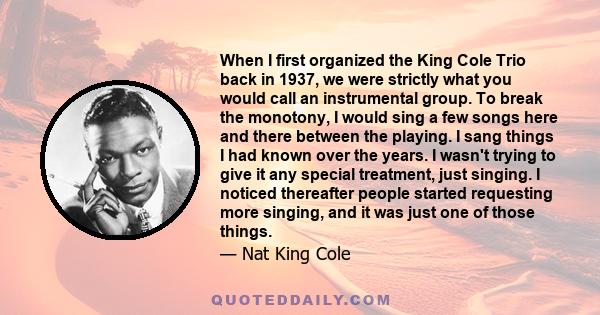 When I first organized the King Cole Trio back in 1937, we were strictly what you would call an instrumental group. To break the monotony, I would sing a few songs here and there between the playing. I sang things I had known over the years. I wasn't trying to give it any special treatment, just singing. I noticed thereafter people started requesting more singing, and it was just one of those things.

— Nat King Cole

QUOTEDDAILY.COM